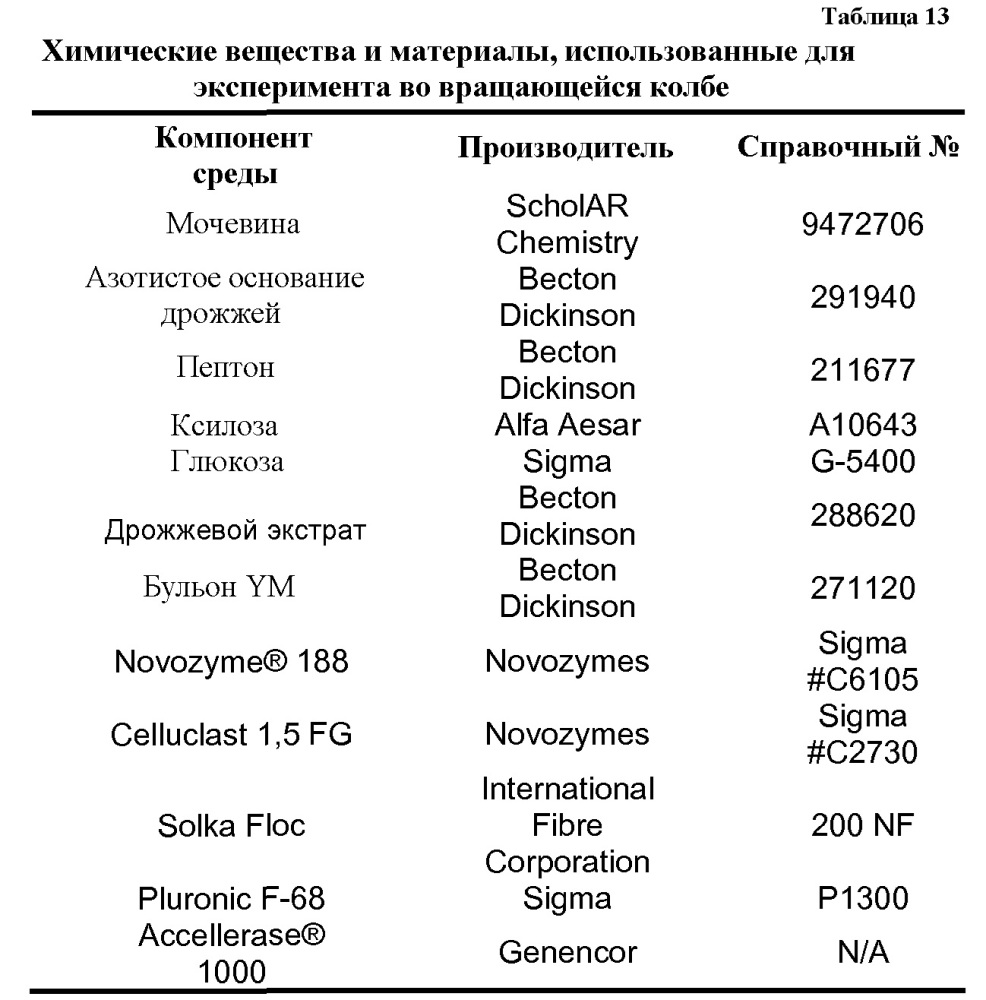 Таблица 13

Химические вещества и материалы, использованные для эксперимента во вращающейся колбе

| Компонент среды | Производитель | Справочный № |
|---|---|---|
| Мочевина | ScholAR Chemistry | 9472706 |
| Азотистое основание дрожжей | Becton Dickinson | 291940 |
| Пептон | Becton Dickinson | 211677 |
| Ксилоза | Alfa Aesar | A10643 |
| Глюкоза | Sigma | G-5400 |
| Дрожжевой экстрат | Becton Dickinson | 288620 |
| Бульон YM | Becton Dickinson | 271120 |
| Novozyme® 188 | Novozymes | Sigma #C6105 |
| Celluclast 1,5 FG | Novozymes | Sigma #C2730 |
| Solka Floc | International Fibre Corporation | 200 NF |
| Pluronic F-68 | Sigma | P1300 |
| Accellerase® 1000 | Genencor | N/A |